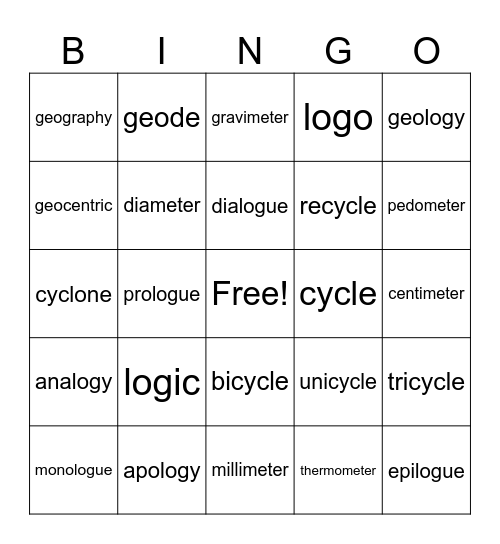 | B | I | N | G | O |
|---|---|---|---|---|
| geography | geode | gravimeter | logo | geology |
| geocentric | diameter | dialogue | recycle | pedometer |
| cyclone | prologue | Free! | cycle | centimeter |
| analogy | logic | bicycle | unicycle | tricycle |
| monologue | apology | millimeter | thermometer | epilogue |